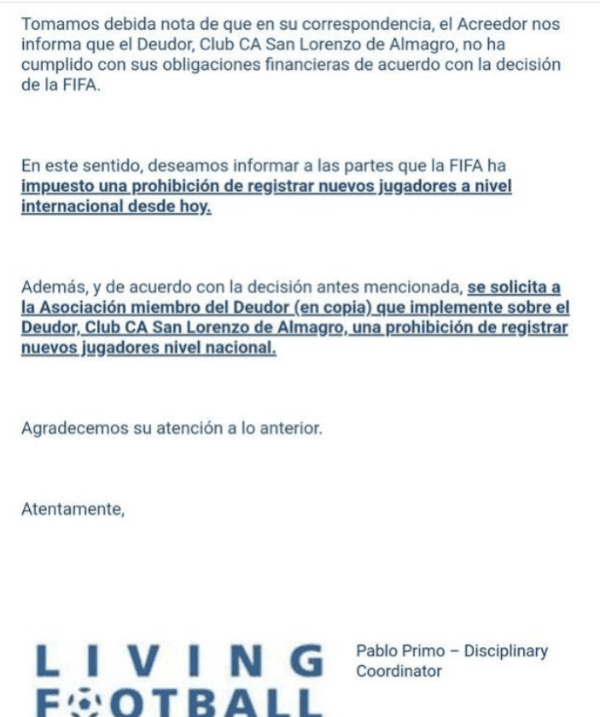 Tomamos debida nota de que en su correspondencia, el Acreedor nos informa que el Deudor, Club CA San Lorenzo de Almagro, no ha cumplido con sus obligaciones financieras de acuerdo con la decisión de la FIFA.

En este sentido, deseamos informar a las partes que la FIFA ha impuesto una prohibición de registrar nuevos jugadores a nivel internacional desde hoy.

Además, y de acuerdo con la decisión antes mencionada, se solicita a la Asociación miembro del Deudor (en copia) que implemente sobre el Deudor, Club CA San Lorenzo de Almagro, una prohibición de registrar nuevos jugadores nivel nacional.

Agradecemos su atención a lo anterior.

Atentamente,

LIVING FOOTBALL

Pablo Primo – Disciplinary Coordinator